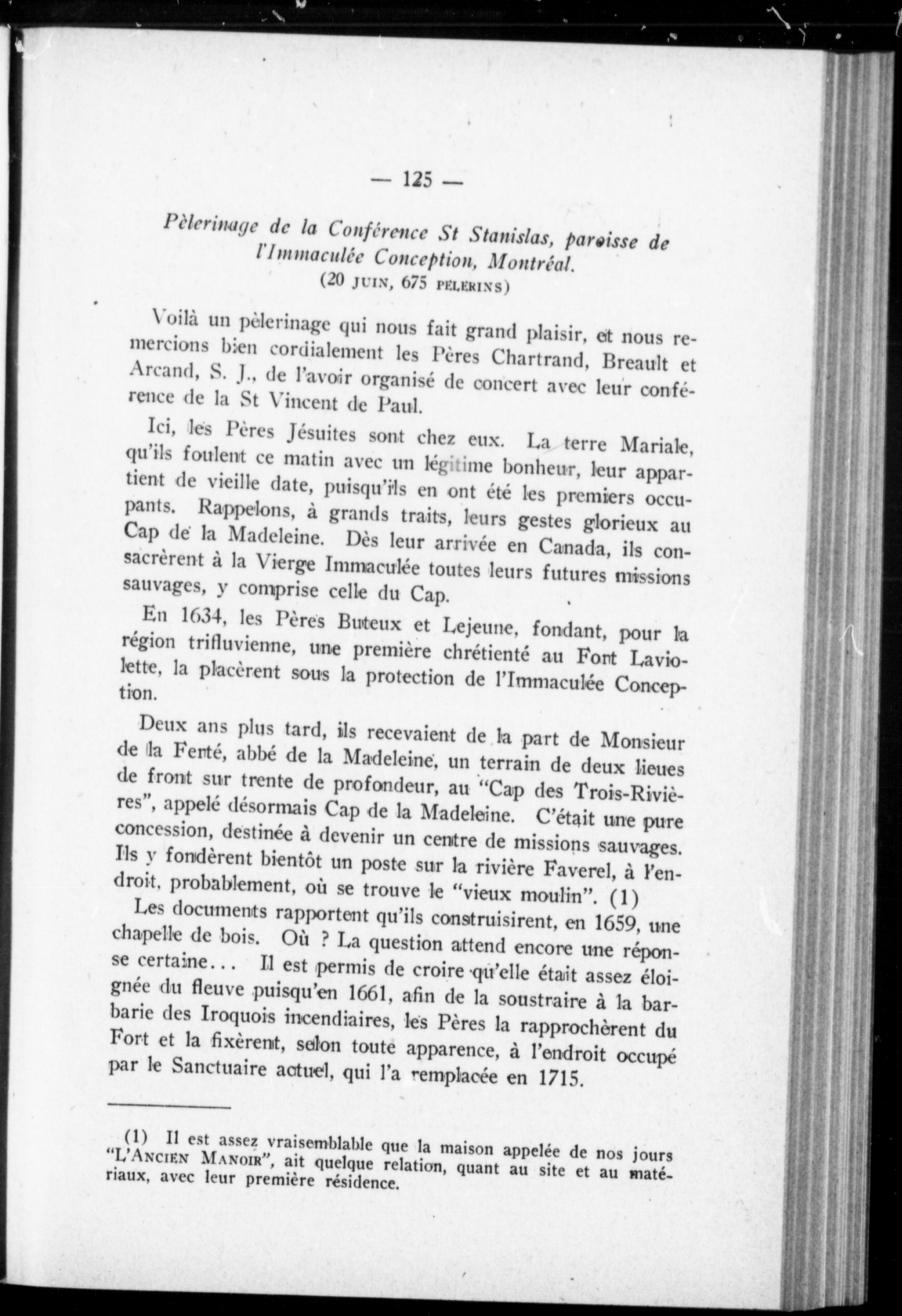 — 125 —

Pèlerinage de la Conférence St Stanislas, paroisse de l'Immaculée Conception, Montréal.
(20 JUIN, 675 PÈLERINS)

Voilà un pèlerinage qui nous fait grand plaisir, et nous remercions bien cordialement les Pères Chartrand, Breault et Arcand, S. J., de l'avoir organisé de concert avec leur conférence de la St Vincent de Paul.

Ici, les Pères Jésuites sont chez eux. La terre Mariale, qu'ils foulent ce matin avec un légitime bonheur, leur appartient de vieille date, puisqu'ils en ont été les premiers occupants. Rappelons, à grands traits, leurs gestes glorieux au Cap de la Madeleine. Dès leur arrivée en Canada, ils consacrèrent à la Vierge Immaculée toutes leurs futures missions sauvages, y comprise celle du Cap.

En 1634, les Pères Buteux et Lejeune, fondant, pour la région trifluvienne, une première chrétienté au Fort Laviolette, la placèrent sous la protection de l'Immaculée Conception.

Deux ans plus tard, ils recevaient de la part de Monsieur de la Ferté, abbé de la Madeleine, un terrain de deux lieues de front sur trente de profondeur, au "Cap des Trois-Rivières", appelé désormais Cap de la Madeleine. C'était une pure concession, destinée à devenir un centre de missions sauvages. Ils y fondèrent bientôt un poste sur la rivière Faverel, à l'endroit, probablement, où se trouve le "vieux moulin". (1)

Les documents rapportent qu'ils construisirent, en 1659, une chapelle de bois. Où ? La question attend encore une réponse certaine... Il est permis de croire qu'elle était assez éloignée du fleuve puisqu'en 1661, afin de la soustraire à la barbarie des Iroquois incendiaires, les Pères la rapprochèrent du Fort et la fixèrent, selon toute apparence, à l'endroit occupé par le Sanctuaire actuel, qui l'a remplacée en 1715.

(1) Il est assez vraisemblable que la maison appelée de nos jours "L'ANCIEN MANOIR", ait quelque relation, quant au site et au matériaux, avec leur première résidence.